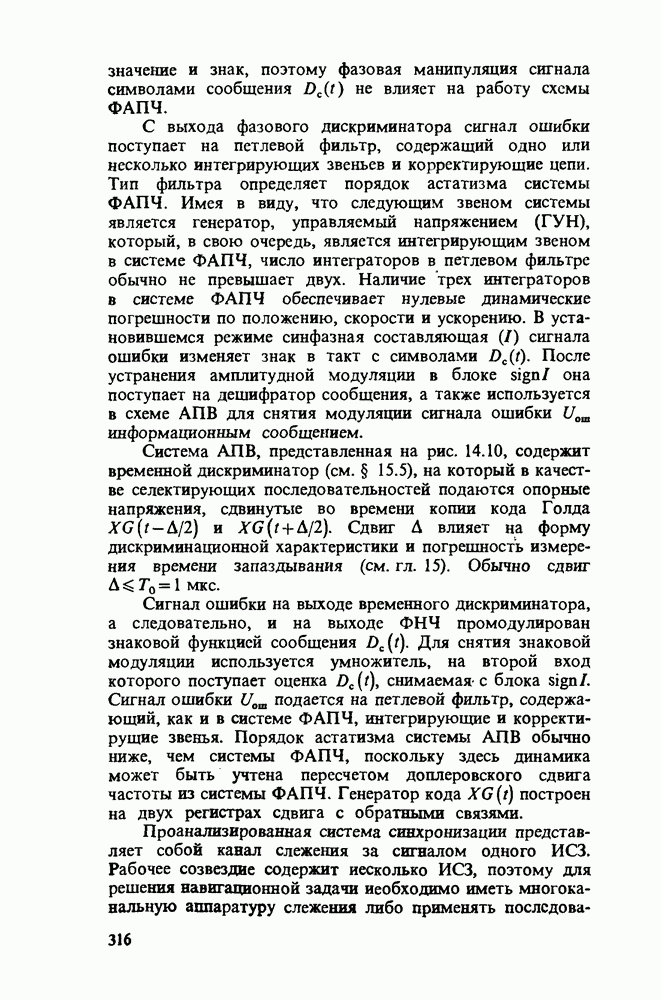 значение и знак, поэтому фазовая манипуляция сигнала символами сообщения $D_c(t)$ не влияет на работу схемы ФАПЧ.

С выхода фазового дискриминатора сигнал ошибки поступает на петлевой фильтр, содержащий одно или несколько интегрирующих звеньев и корректирующие цепи. Тип фильтра определяет порядок астатизма системы ФАПЧ. Имея в виду, что следующим звеном системы является генератор, управляемый напряжением (ГУН), который, в свою очередь, является интегрирующим звеном в системе ФАПЧ, число интеграторов в петлевом фильтре обычно не превышает двух. Наличие трех интеграторов в системе ФАПЧ обеспечивает нулевые динамические погрешности по положению, скорости и ускорению. В установившемся режиме синфазная составляющая ($I$) сигнала ошибки изменяет знак в такт с символами $D_c(t)$. После устранения амплитудной модуляции в блоке sign$I$ она поступает на дешифратор сообщения, а также используется в схеме АПВ для снятия модуляции сигнала ошибки $U_{ош}$ информационным сообщением.

Система АПВ, представленная на рис. 14.10, содержит временной дискриминатор (см. § 15.5), на который в качестве селектирующих последовательностей подаются опорные напряжения, сдвинутые во времени копии кода Голда $XG(t-\Delta/2)$ и $XG(t+\Delta/2)$. Сдвиг $\Delta$ влияет на форму дискриминационной характеристики и погрешность измерения времени запаздывания (см. гл. 15). Обычно сдвиг $\Delta \leqslant T_0 = 1$ мкс.

Сигнал ошибки на выходе временного дискриминатора, а следовательно, и на выходе ФНЧ промодулирован знаковой функцией сообщения $D_c(t)$. Для снятия знаковой модуляции используется умножитель, на второй вход которого поступает оценка $D_c(t)$, снимаемая с блока sign$I$. Сигнал ошибки $U_{ош}$ подается на петлевой фильтр, содержащий, как и в системе ФАПЧ, интегрирующие и корректирующие звенья. Порядок астатизма системы АПВ обычно ниже, чем системы ФАПЧ, поскольку здесь динамика может быть учтена пересчетом доплеровского сдвига частоты из системы ФАПЧ. Генератор кода $XG(t)$ построен на двух регистрах сдвига с обратными связями.

Проанализированная система синхронизации представляет собой канал слежения за сигналом одного ИСЗ. Рабочее созвездие содержит несколько ИСЗ, поэтому для решения навигационной задачи необходимо иметь многоканальную аппаратуру слежения либо применять последова-

316